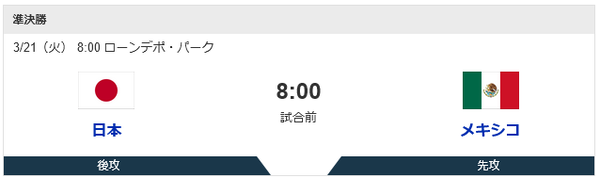 準決勝

3/21（火） 8:00 ローンデポ・パーク

日本

8:00

試合前

メキシコ

後攻

先攻